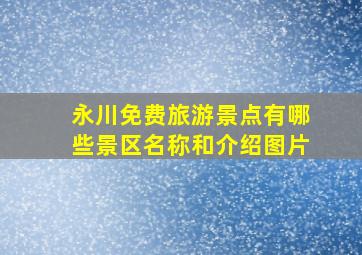 永川免费旅游景点有哪些景区名称和介绍图片